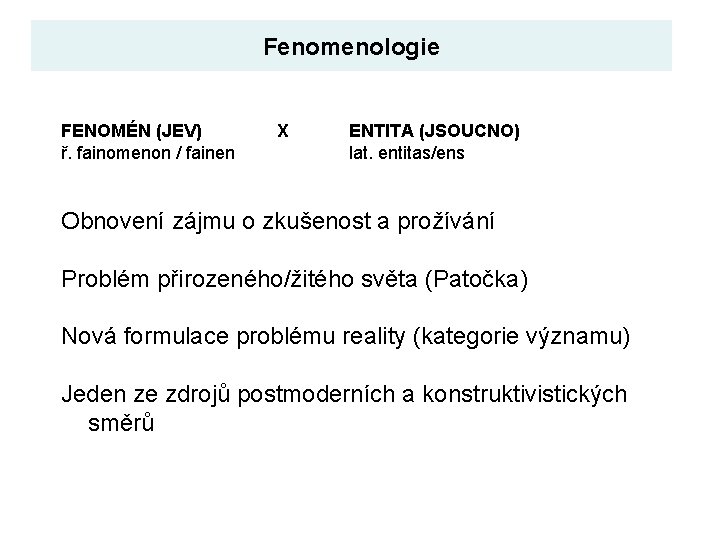 Fenomenologie

FENOMÉN (JEV) X ENTITA (JSOUCNO)
ř. fainomenon / fainen lat. entitas/ens

Obnovení zájmu o zkušenost a prožívání

Problém přirozeného/žitého světa (Patočka)

Nová formulace problému reality (kategorie významu)

Jeden ze zdrojů postmoderních a konstruktivistických směrů